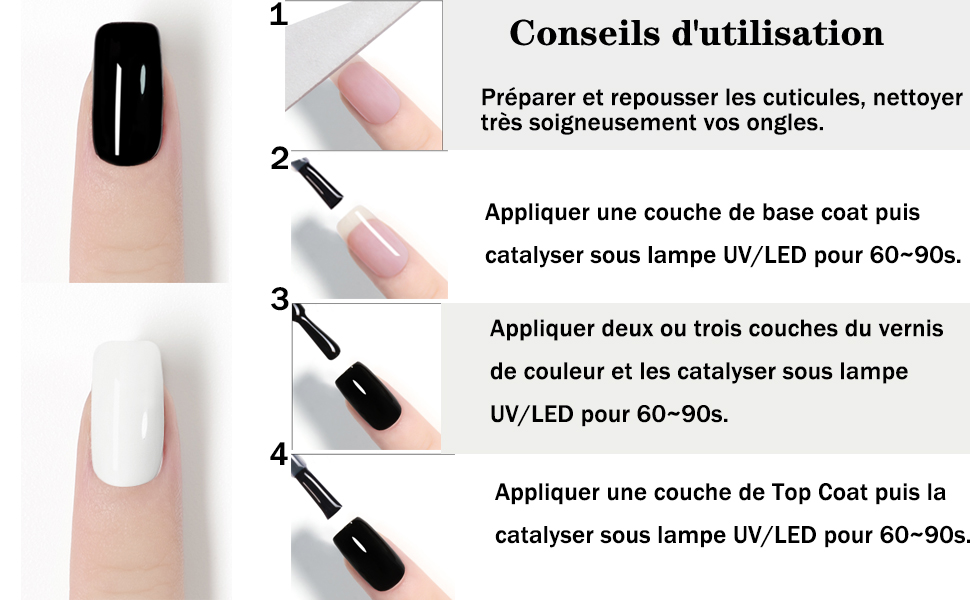 Conseils d'utilisation

1

Préparer et repousser les cuticules, nettoyer très soigneusement vos ongles.

2

Appliquer une couche de base coat puis catalyser sous lampe UV/LED pour 60~90s.

3

Appliquer deux ou trois couches du vernis de couleur et les catalyser sous lampe UV/LED pour 60~90s.

4

Appliquer une couche de Top Coat puis la catalyser sous lampe UV/LED pour 60~90s.